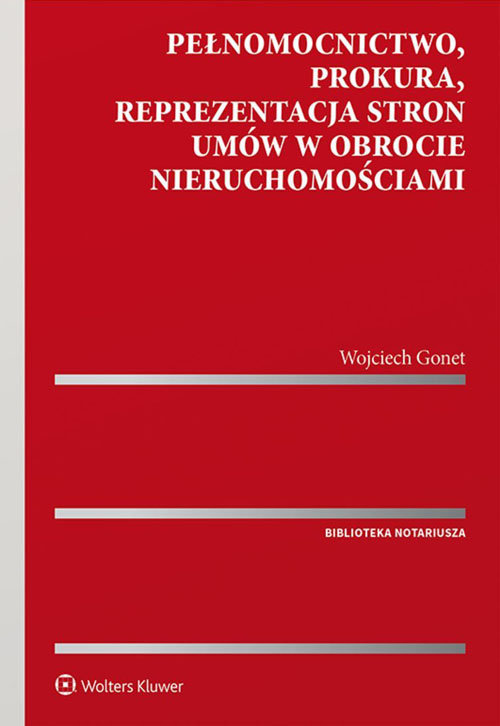 PEŁNOMOCNICTWO,
PROKURA,
REPREZENTACJA STRON
UMÓW W OBROCIE
NIERUCHOMOŚCIAMI

Wojciech Gonet

BIBLIOTEKA NOTARIUSZA

Wolters Kluwer